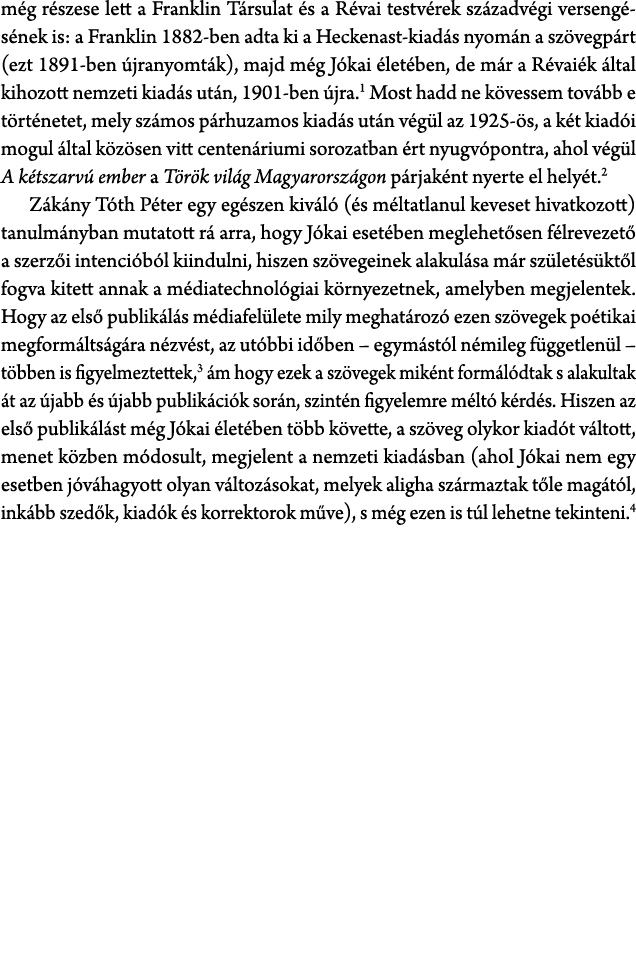 még részese lett a Franklin Társulat és a Révai testvérek századvégi versengésének is: a Franklin 1882-ben adta ki a Heckenast-kiadás nyomán a szövegpárt (ezt 1891-ben újranyomták), majd még Jókai életében, de már a Révaiék által kihozott nemzeti kiadás után, 1901-ben újra.$^1$ Most hadd ne kövessem tovább e történetet, mely számos párhuzamos kiadás után végül az 1925-ös, a két kiadói mogul által közösen vitt centenáriumi sorozatban ért nyugvópontra, ahol végül A kétszarvú ember a Török világ Magyarországon párjaként nyerte el helyét.$^2$

Zákány Tóth Péter egy egészen kiváló (és méltatlanul keveset hivatkozott) tanulmányban mutatott rá arra, hogy Jókai esetében meglehetősen félrevezető a szerzői intencióból kiindulni, hiszen szövegeinek alakulása már születésüktől fogva kitett annak a médiatechnológiai környezetnek, amelyben megjelentek. Hogy az első publikálás médiafelülete mily meghatározó ezen szövegek poétikai megformáltságára nézvést, az utóbbi időben – egymástól némileg függetlenül – többen is figyelmeztettek,$^3$ ám hogy ezek a szövegek miként formálódtak s alakultak át az újabb és újabb publikációk során, szintén figyelemre méltó kérdés. Hiszen az első publikálást még Jókai életében több követte, a szöveg olykor kiadót váltott, menet közben módosult, megjelent a nemzeti kiadásban (ahol Jókai nem egy esetben jóváhagyott olyan változásokat, melyek aligha származtak tőle magától, inkább szedők, kiadók és korrektorok műve), s még ezen is túl lehetne tekinteni.$^4$